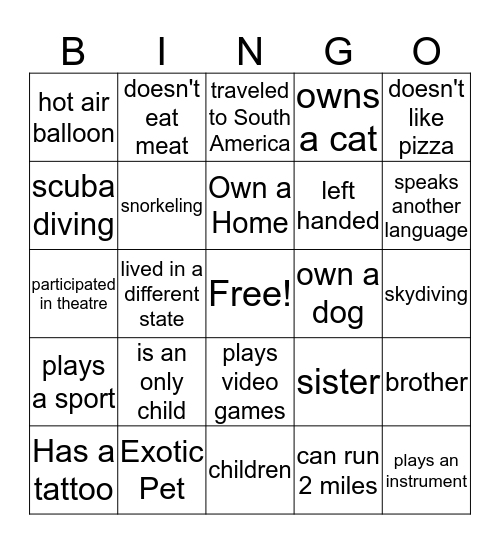 | B | I | N | G | O |
|---|---|---|---|---|
| hot air balloon | doesn't eat meat | traveled to South America | owns a cat | doesn't like pizza |
| scuba diving | snorkeling | Own a Home | left handed | speaks another language |
| participated in theatre | lived in a different state | Free! | own a dog | skydiving |
| plays a sport | is an only child | plays video games | sister | brother |
| Has a tattoo | Exotic Pet | children | can run 2 miles | plays an instrument |